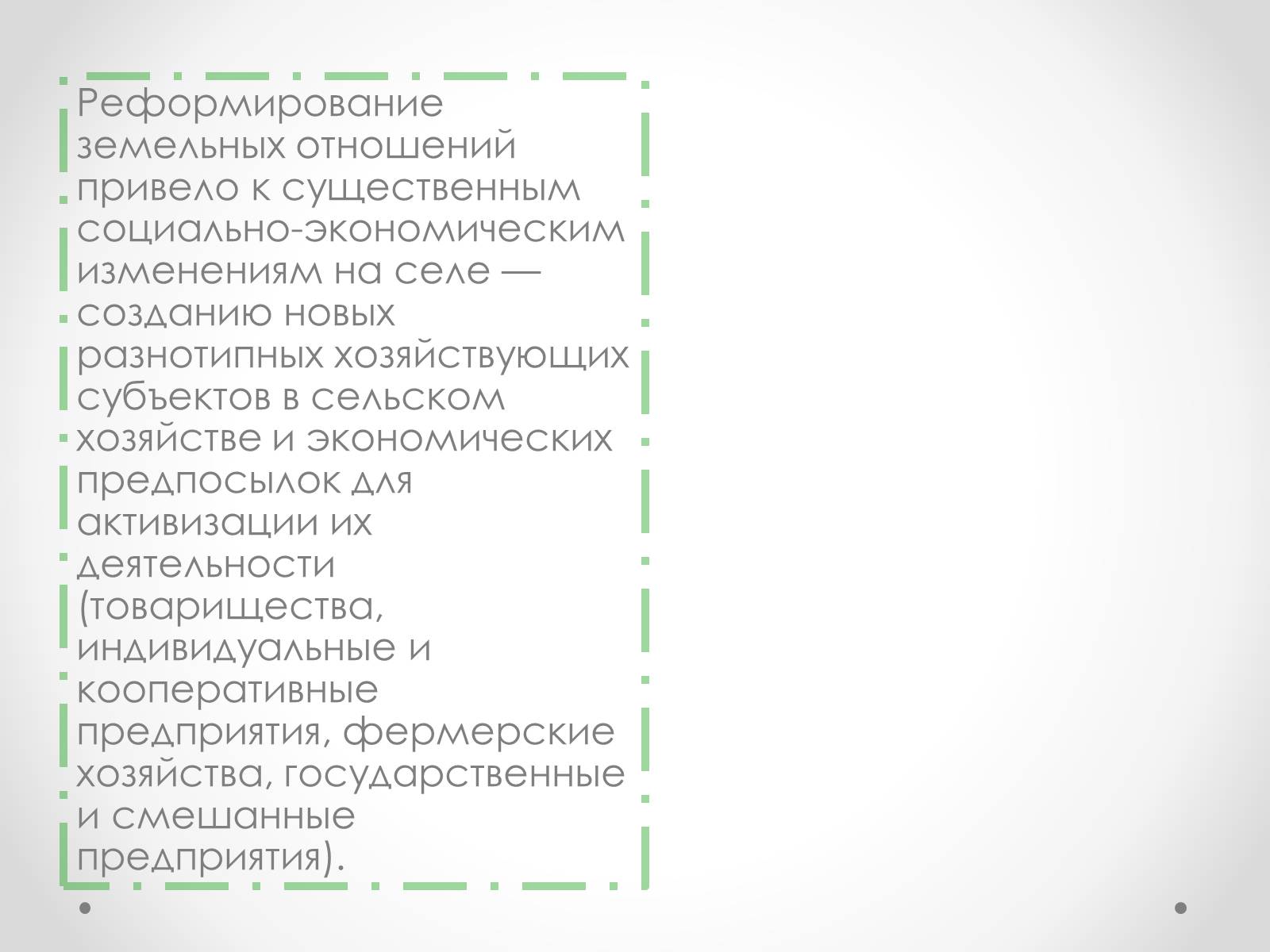 Реформирование земельных отношений привело к существенным социально-экономическим изменениям на селе — созданию новых разнотипных хозяйствующих субъектов в сельском хозяйстве и экономических предпосылок для активизации их деятельности (товарищества, индивидуальные и кооперативные предприятия, фермерские хозяйства, государственные и смешанные предприятия).